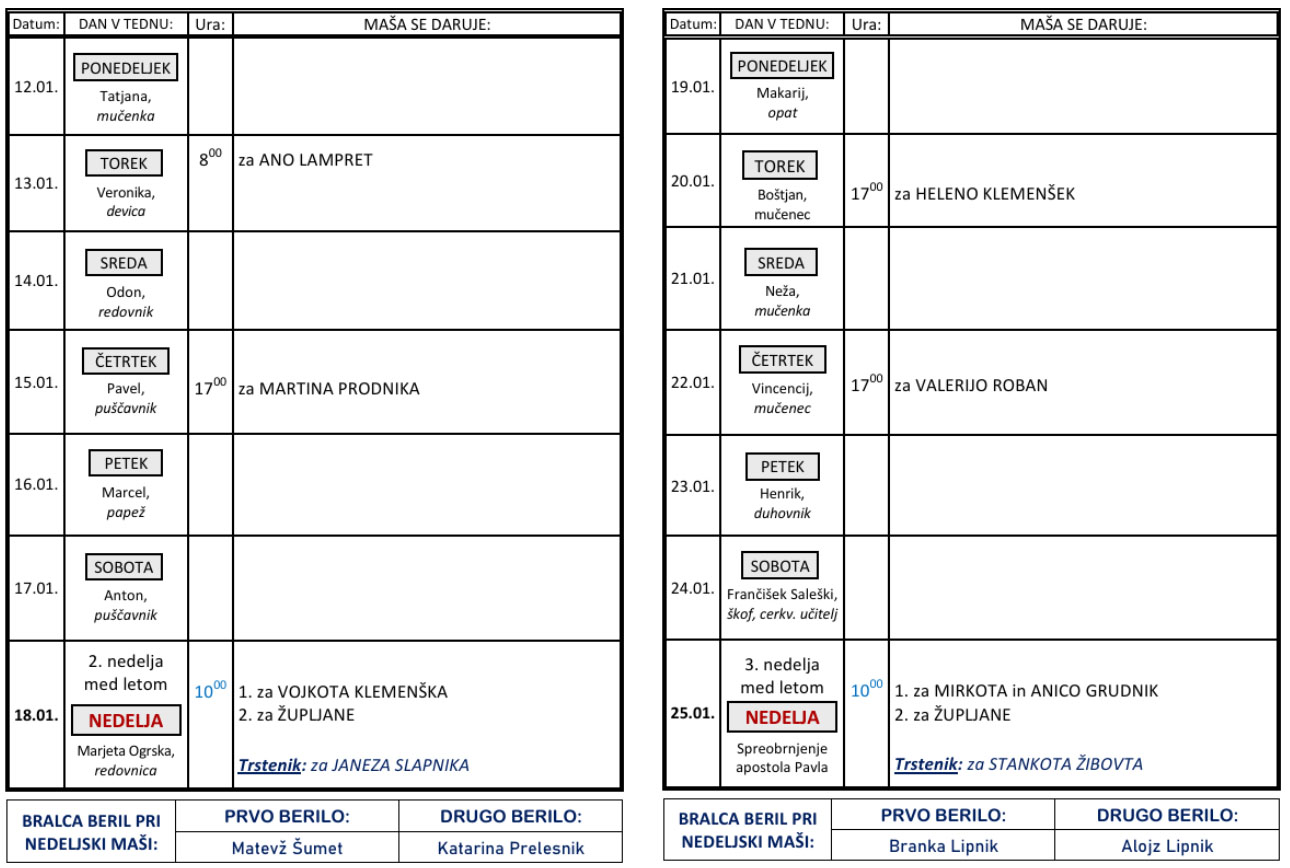 | Datum: | DAN V TEDNU: | Ura: | MAŠA SE DARUJE: |
|---|---|---|---|
| 12.01. | PONEDELJEK Tatjana, mučenka | | |
| 13.01. | TOREK Veronika, devica | $8^{00}$ | za ANO LAMPRET |
| 14.01. | SREDA Odon, redovnik | | |
| 15.01. | ČETRTEK Pavel, puščavnik | $17^{00}$ | za MARTINA PRODNIKA |
| 16.01. | PETEK Marcel, papež | | |
| 17.01. | SOBOTA Anton, puščavnik | | |
| 18.01. | 2. nedelja med letom NEDELJA Marjeta Ogrska, redovnica | $10^{00}$ | 1. za VOJKOTA KLEMENŠKA 2. za ŽUPLJANE Trstenik: za JANEZA SLAPNIKA |

| BRALCA BERIL PRI NEDELJSKI MAŠI: | PRVO BERILO: | DRUGO BERILO: |
|---|---|---|
| | Matevž Šumet | Katarina Prelesnik |

| Datum: | DAN V TEDNU: | Ura: | MAŠA SE DARUJE: |
|---|---|---|---|
| 19.01. | PONEDELJEK Makarij, opat | | |
| 20.01. | TOREK Boštjan, mučenec | $17^{00}$ | za HELENO KLEMENŠEK |
| 21.01. | SREDA Neža, mučenka | | |
| 22.01. | ČETRTEK Vincencij, mučenec | $17^{00}$ | za VALERIJO ROBAN |
| 23.01. | PETEK Henrik, duhovnik | | |
| 24.01. | SOBOTA Frančišek Saleški, škof, cerkv. učitelj | | |
| 25.01. | 3. nedelja med letom NEDELJA Spreobrnjenje apostola Pavla | $10^{00}$ | 1. za MIRKOTA in ANICO GRUDNIK 2. za ŽUPLJANE Trstenik: za STANKOTA ŽIBOVTA |

| BRALCA BERIL PRI NEDELJSKI MAŠI: | PRVO BERILO: | DRUGO BERILO: |
|---|---|---|
| | Branka Lipnik | Alojz Lipnik |